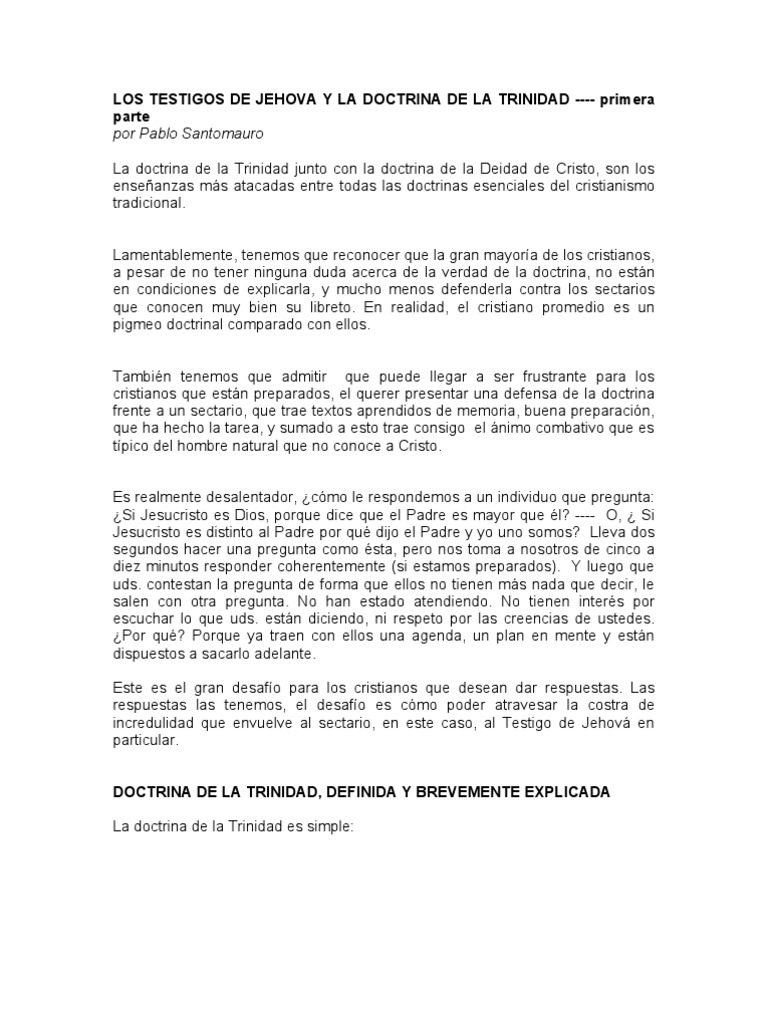 LOS TESTIGOS DE JEHOVA Y LA DOCTRINA DE LA TRINIDAD ---- primera parte
por Pablo Santomauro

La doctrina de la Trinidad junto con la doctrina de la Deidad de Cristo, son los enseñanzas más atacadas entre todas las doctrinas esenciales del cristianismo tradicional.

Lamentablemente, tenemos que reconocer que la gran mayoría de los cristianos, a pesar de no tener ninguna duda acerca de la verdad de la doctrina, no están en condiciones de explicarla, y mucho menos defenderla contra los sectarios que conocen muy bien su libreto. En realidad, el cristiano promedio es un pigmeo doctrinal comparado con ellos.

También tenemos que admitir que puede llegar a ser frustrante para los cristianos que están preparados, el querer presentar una defensa de la doctrina frente a un sectario, que trae textos aprendidos de memoria, buena preparación, que ha hecho la tarea, y sumado a esto trae consigo el ánimo combativo que es típico del hombre natural que no conoce a Cristo.

Es realmente desalentador, ¿cómo le respondemos a un individuo que pregunta: ¿Si Jesucristo es Dios, porque dice que el Padre es mayor que él? ---- O, ¿ Si Jesucristo es distinto al Padre por qué dijo el Padre y yo uno somos? Lleva dos segundos hacer una pregunta como ésta, pero nos toma a nosotros de cinco a diez minutos responder coherentemente (si estamos preparados). Y luego que uds. contestan la pregunta de forma que ellos no tienen más nada que decir, le salen con otra pregunta. No han estado atendiendo. No tienen interés por escuchar lo que uds. están diciendo, ni respeto por las creencias de ustedes. ¿Por qué? Porque ya traen con ellos una agenda, un plan en mente y están dispuestos a sacarlo adelante.

Este es el gran desafío para los cristianos que desean dar respuestas. Las respuestas las tenemos, el desafío es cómo poder atravesar la costra de incredulidad que envuelve al sectario, en este caso, al Testigo de Jehová en particular.

DOCTRINA DE LA TRINIDAD, DEFINIDA Y BREVEMENTE EXPLICADA

La doctrina de la Trinidad es simple: